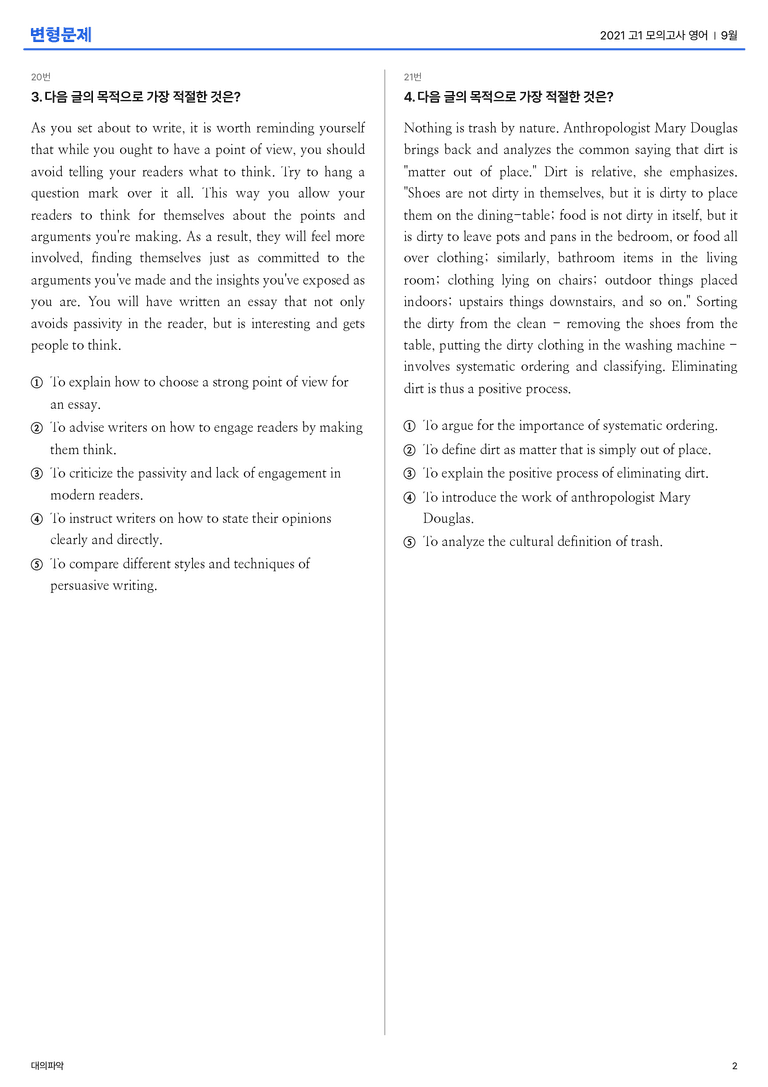 변형문제

2021 고1 모의고사 영어 | 9월

20번

3. 다음 글의 목적으로 가장 적절한 것은?

As you set about to write, it is worth reminding yourself that while you ought to have a point of view, you should avoid telling your readers what to think. Try to hang a question mark over it all. This way you allow your readers to think for themselves about the points and arguments you're making. As a result, they will feel more involved, finding themselves just as committed to the arguments you've made and the insights you've exposed as you are. You will have written an essay that not only avoids passivity in the reader, but is interesting and gets people to think.

① To explain how to choose a strong point of view for an essay.
② To advise writers on how to engage readers by making them think.
③ To criticize the passivity and lack of engagement in modern readers.
④ To instruct writers on how to state their opinions clearly and directly.
⑤ To compare different styles and techniques of persuasive writing.

21번

4. 다음 글의 목적으로 가장 적절한 것은?

Nothing is trash by nature. Anthropologist Mary Douglas brings back and analyzes the common saying that dirt is "matter out of place." Dirt is relative, she emphasizes. "Shoes are not dirty in themselves, but it is dirty to place them on the dining-table; food is not dirty in itself, but it is dirty to leave pots and pans in the bedroom, or food all over clothing; similarly, bathroom items in the living room; clothing lying on chairs; outdoor things placed indoors; upstairs things downstairs, and so on." Sorting the dirty from the clean - removing the shoes from the table, putting the dirty clothing in the washing machine - involves systematic ordering and classifying. Eliminating dirt is thus a positive process.

① To argue for the importance of systematic ordering.
② To define dirt as matter that is simply out of place.
③ To explain the positive process of eliminating dirt.
④ To introduce the work of anthropologist Mary Douglas.
⑤ To analyze the cultural definition of trash.

대의파악

2